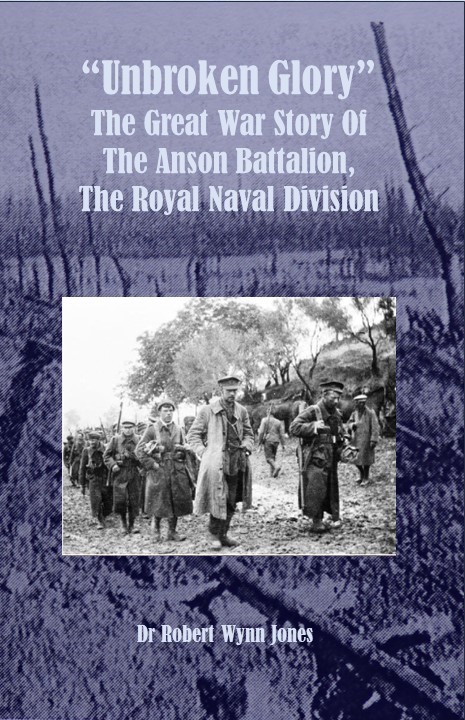 “Unbroken Glory”
The Great War Story Of
The Anson Battalion,
The Royal Naval Division

Dr Robert Wynn Jones